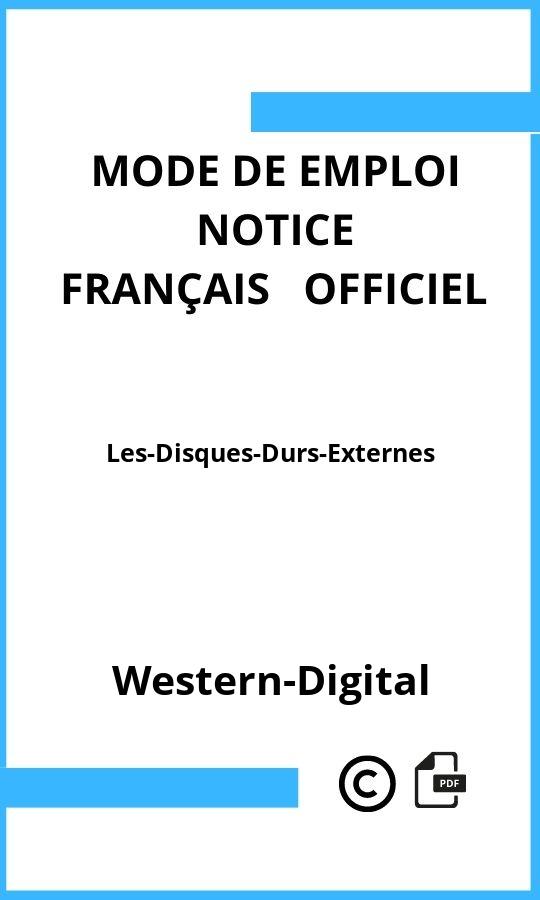 MODE DE EMPLOI
NOTICE
FRANÇAIS OFFICIEL

Les-Disques-Durs-Externes

Western-Digital

©

PDF